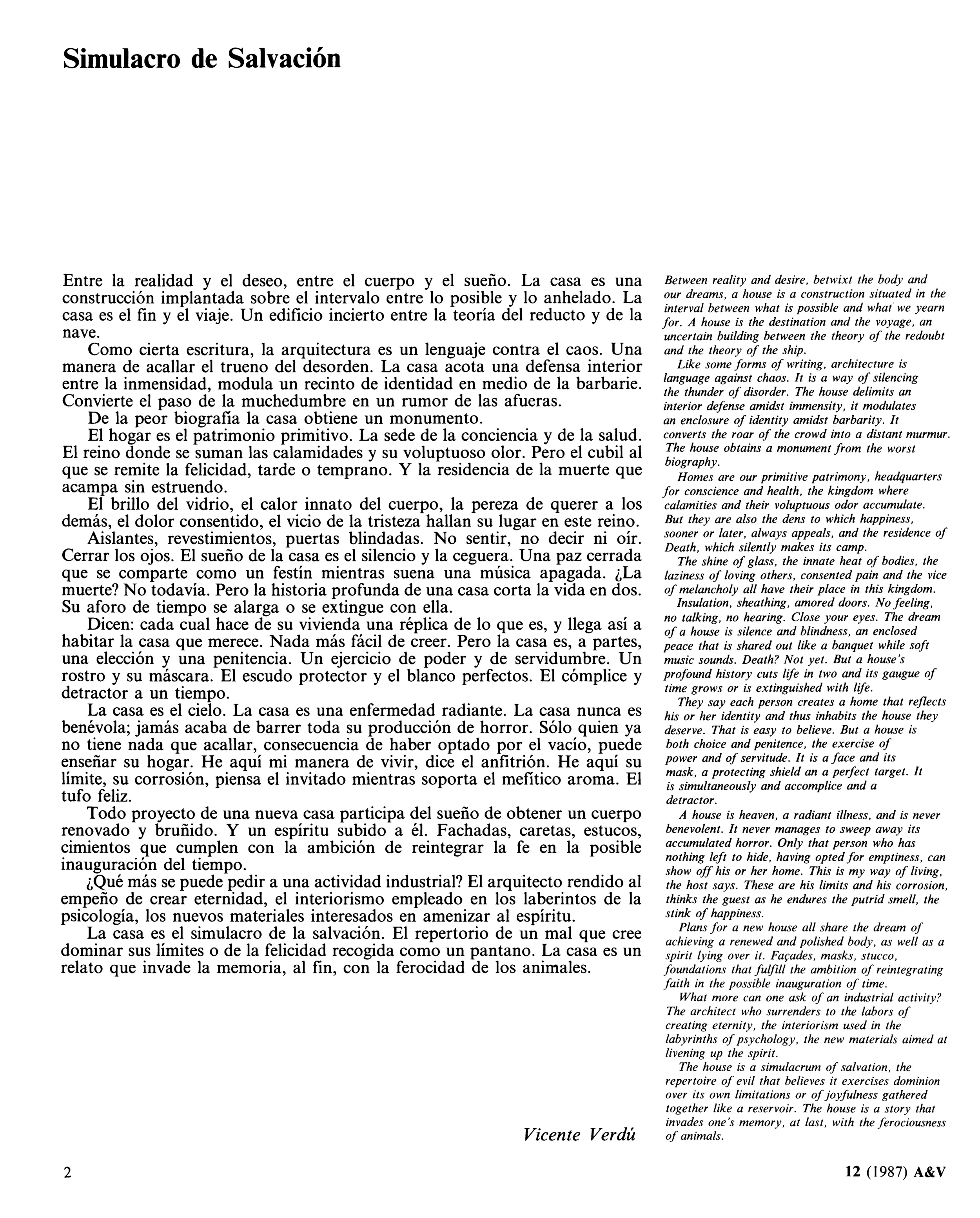 Simulacro de Salvación

Entre la realidad y el deseo, entre el cuerpo y el sueño. La casa es una construcción implantada sobre el intervalo entre lo posible y lo anhelado. La casa es el fin y el viaje. Un edificio incierto entre la teoría del reducto y de la nave.

Como cierta escritura, la arquitectura es un lenguaje contra el caos. Una manera de acallar el trueno del desorden. La casa acota una defensa interior entre la inmensidad, modula un recinto de identidad en medio de la barbarie. Convierte el paso de la muchedumbre en un rumor de las afueras.

De la peor biografía la casa obtiene un monumento.

El hogar es el patrimonio primitivo. La sede de la conciencia y de la salud. El reino donde se suman las calamidades y su voluptuoso olor. Pero el cubil al que se remite la felicidad, tarde o temprano. Y la residencia de la muerte que acampa sin estruendo.

El brillo del vidrio, el calor innato del cuerpo, la pereza de querer a los demás, el dolor consentido, el vicio de la tristeza hallan su lugar en este reino.

Aislantes, revestimientos, puertas blindadas. No sentir, no decir ni oír. Cerrar los ojos. El sueño de la casa es el silencio y la ceguera. Una paz cerrada que se comparte como un festín mientras suena una música apagada. ¿La muerte? No todavía. Pero la historia profunda de una casa corta la vida en dos. Su aforo de tiempo se alarga o se extingue con ella.

Dicen: cada cual hace de su vivienda una réplica de lo que es, y llega así a habitar la casa que merece. Nada más fácil de creer. Pero la casa es, a partes, una elección y una penitencia. Un ejercicio de poder y de servidumbre. Un rostro y su máscara. El escudo protector y el blanco perfectos. El cómplice y detractor a un tiempo.

La casa es el cielo. La casa es una enfermedad radiante. La casa nunca es benévola; jamás acaba de barrer toda su producción de horror. Sólo quien ya no tiene nada que acallar, consecuencia de haber optado por el vacío, puede enseñar su hogar. He aquí mi manera de vivir, dice el anfitrión. He aquí su límite, su corrosión, piensa el invitado mientras soporta el mefítico aroma. El tufo feliz.

Todo proyecto de una nueva casa participa del sueño de obtener un cuerpo renovado y bruñido. Y un espíritu subido a él. Fachadas, caretas, estucos, cimientos que cumplen con la ambición de reintegrar la fe en la posible inauguración del tiempo.

¿Qué más se puede pedir a una actividad industrial? El arquitecto rendido al empeño de crear eternidad, el interiorismo empleado en los laberintos de la psicología, los nuevos materiales interesados en amenizar al espíritu.

La casa es el simulacro de la salvación. El repertorio de un mal que cree dominar sus límites o de la felicidad recogida como un pantano. La casa es un relato que invade la memoria, al fin, con la ferocidad de los animales.

Vicente Verdú

Between reality and desire, betwixt the body and our dreams, a house is a construction situated in the interval between what is possible and what we yearn for. A house is the destination and the voyage, an uncertain building between the theory of the redoubt and the theory of the ship.

Like some forms of writing, architecture is language against chaos. It is a way of silencing the thunder of disorder. The house delimits an interior defense amidst immensity, it modulates an enclosure of identity amidst barbarity. It converts the roar of the crowd into a distant murmur. The house obtains a monument from the worst biography.

Homes are our primitive patrimony, headquarters for conscience and health, the kingdom where calamities and their voluptuous odor accumulate. But they are also the dens to which happiness, sooner or later, always appeals, and the residence of Death, which silently makes its camp.

The shine of glass, the innate heat of bodies, the laziness of loving others, consented pain and the vice of melancholy all have their place in this kingdom.

Insulation, sheathing, amored doors. No feeling, no talking, no hearing. Close your eyes. The dream of a house is silence and blindness, an enclosed peace that is shared out like a banquet while soft music sounds. Death? Not yet. But a house's profound history cuts life in two and its gaugue of time grows or is extinguished with life.

They say each person creates a home that reflects his or her identity and thus inhabits the house they deserve. That is easy to believe. But a house is both choice and penitence, the exercise of power and of servitude. It is a face and its mask, a protecting shield an a perfect target. It is simultaneously and accomplice and a detractor.

A house is heaven, a radiant illness, and is never benevolent. It never manages to sweep away its accumulated horror. Only that person who has nothing left to hide, having opted for emptiness, can show off his or her home. This is my way of living, the host says. These are his limits and his corrosion, thinks the guest as he endures the putrid smell, the stink of happiness.

Plans for a new house all share the dream of achieving a renewed and polished body, as well as a spirit lying over it. Façades, masks, stucco, foundations that fulfill the ambition of reintegrating faith in the possible inauguration of time.

What more can one ask of an industrial activity? The architect who surrenders to the labors of creating eternity, the interiorism used in the labyrinths of psychology, the new materials aimed at livening up the spirit.

The house is a simulacrum of salvation, the repertoire of evil that believes it exercises dominion over its own limitations or of joyfulness gathered together like a reservoir. The house is a story that invades one's memory, at last, with the ferociousness of animals.

2

12 (1987) A&V